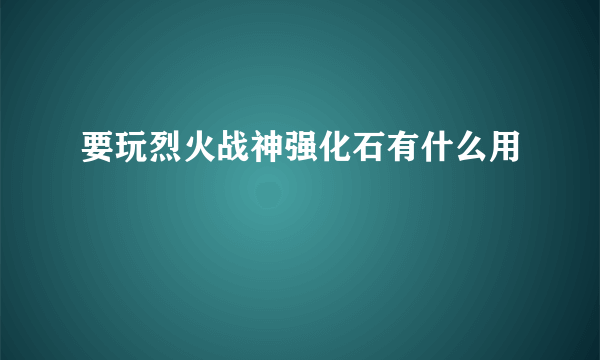 要玩烈火战神强化石有什么用